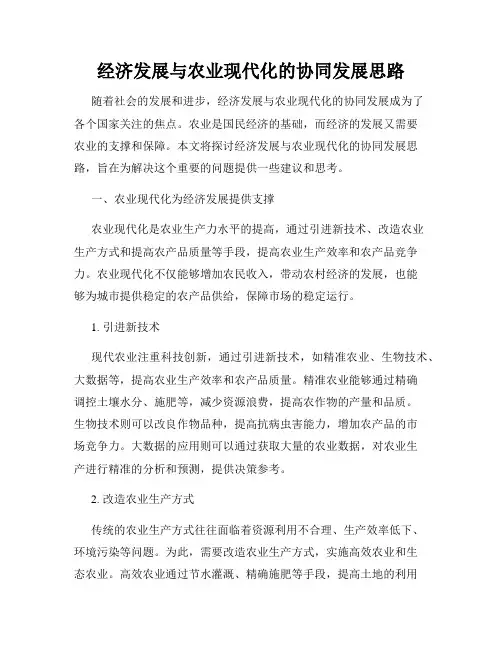 经济发展与农业现代化的协同发展思路

随着社会的发展和进步，经济发展与农业现代化的协同发展成为了各个国家关注的焦点。农业是国民经济的基础，而经济的发展又需要农业的支撑和保障。本文将探讨经济发展与农业现代化的协同发展思路，旨在为解决这个重要的问题提供一些建议和思考。

一、农业现代化为经济发展提供支撑

农业现代化是农业生产力水平的提高，通过引进新技术、改造农业生产方式和提高农产品质量等手段，提高农业生产效率和农产品竞争力。农业现代化不仅能够增加农民收入，带动农村经济的发展，也能够为城市提供稳定的农产品供给，保障市场的稳定运行。

1. 引进新技术

现代农业注重科技创新，通过引进新技术，如精准农业、生物技术、大数据等，提高农业生产效率和农产品质量。精准农业能够通过精确调控土壤水分、施肥等，减少资源浪费，提高农作物的产量和品质。生物技术则可以改良作物品种，提高抗病虫害能力，增加农产品的市场竞争力。大数据的应用则可以通过获取大量的农业数据，对农业生产进行精准的分析和预测，提供决策参考。

2. 改造农业生产方式

传统的农业生产方式往往面临着资源利用不合理、生产效率低下、环境污染等问题。为此，需要改造农业生产方式，实施高效农业和生态农业。高效农业通过节水灌溉、精确施肥等手段，提高土地的利用